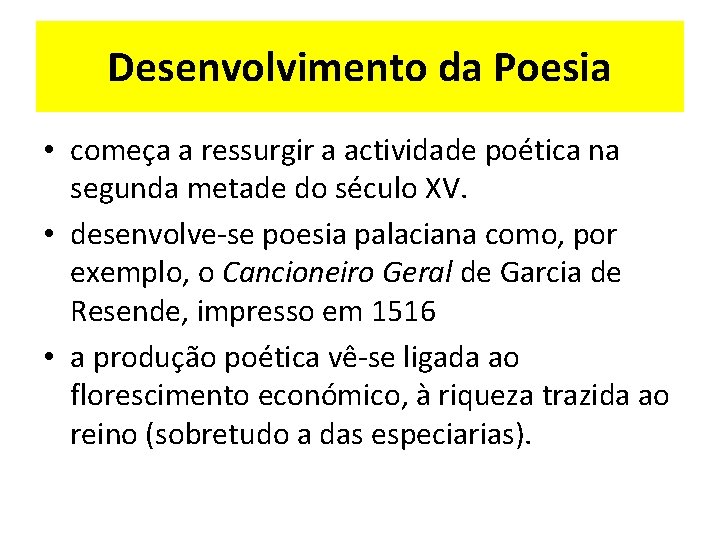 Desenvolvimento da Poesia

• começa a ressurgir a actividade poética na segunda metade do século XV.

• desenvolve-se poesia palaciana como, por exemplo, o Cancioneiro Geral de Garcia de Resende, impresso em 1516

• a produção poética vê-se ligada ao florescimento económico, à riqueza trazida ao reino (sobretudo a das especiarias).